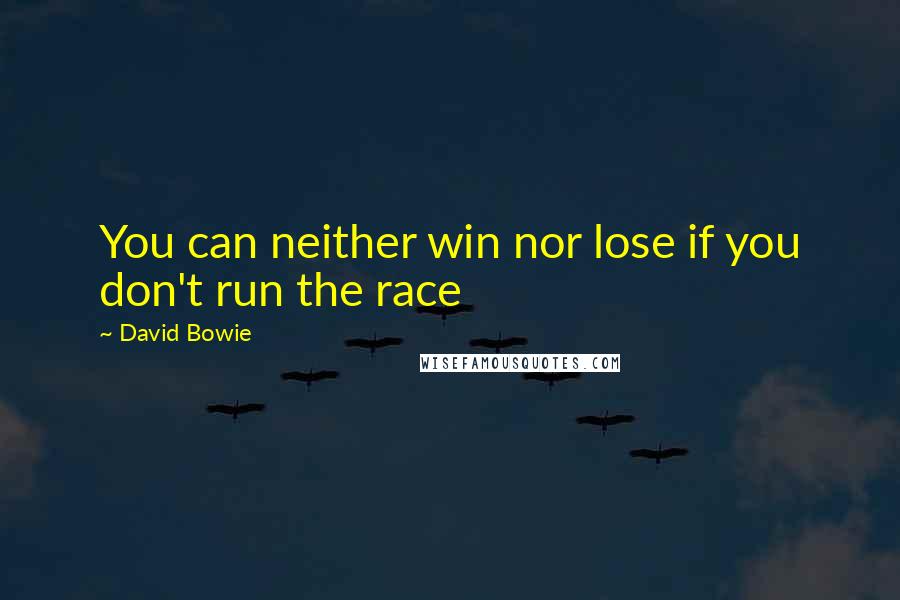 You can neither win nor lose if you don't run the race

~ David Bowie

WISEFAMOUSQUOTES.COM